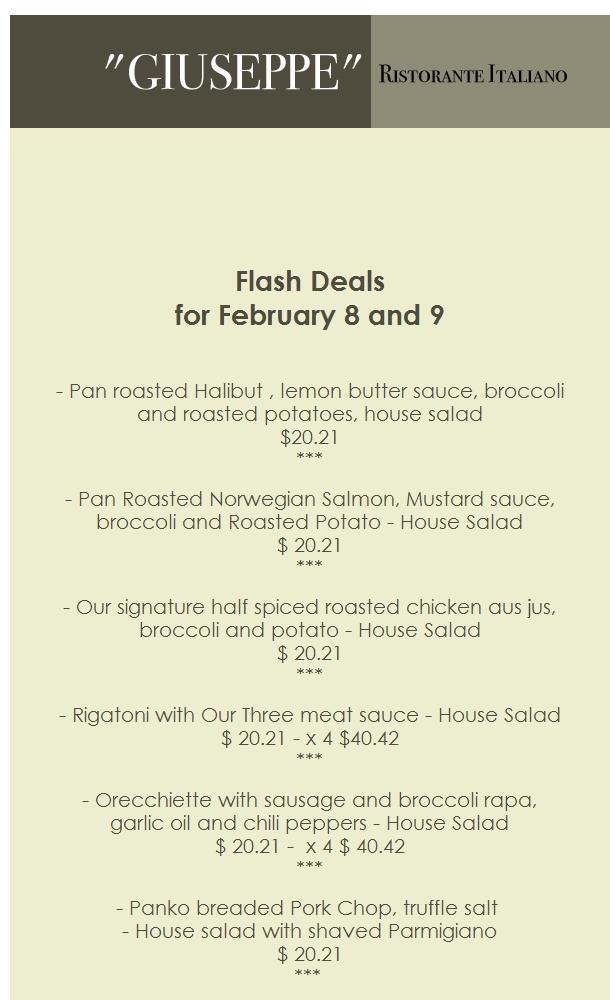 "GIUSEPPE" RISTORANTE ITALIANO

Flash Deals
for February 8 and 9

- Pan roasted Halibut , lemon butter sauce, broccoli and roasted potatoes, house salad
$20.21
***

- Pan Roasted Norwegian Salmon, Mustard sauce, broccoli and Roasted Potato - House Salad
$ 20.21
***

- Our signature half spiced roasted chicken aus jus, broccoli and potato - House Salad
$ 20.21
***

- Rigatoni with Our Three meat sauce - House Salad
$ 20.21 - x 4 $40.42
***

- Orecchiette with sausage and broccoli rapa, garlic oil and chili peppers - House Salad
$ 20.21 - x 4 $ 40.42
***

- Panko breaded Pork Chop, truffle salt
- House salad with shaved Parmigiano
$ 20.21
***